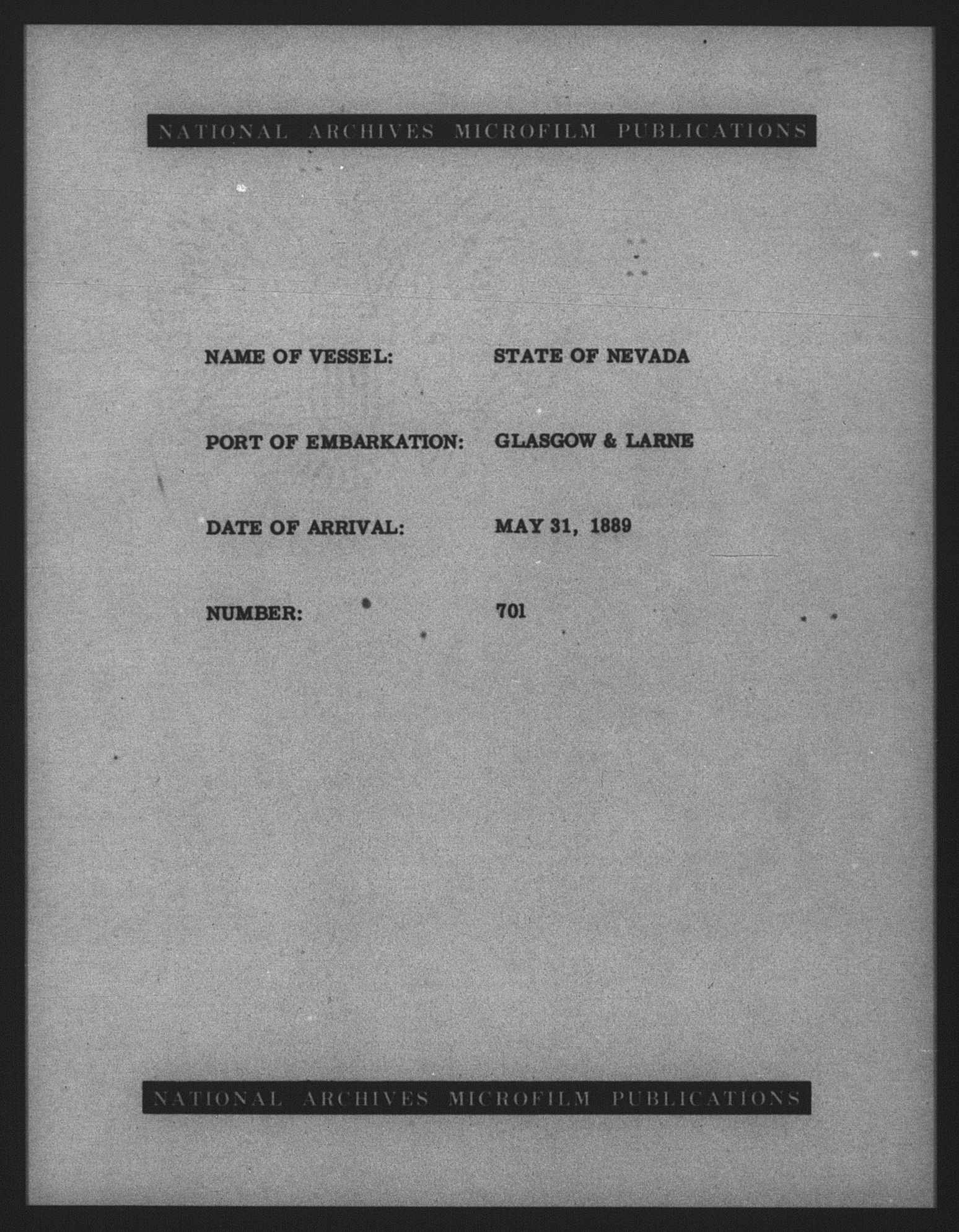 NATIONAL ARCHIVES MICROFILM PUBLICATIONS

NAME OF VESSEL: STATE OF NEVADA

PORT OF EMBARKATION: GLASGOW & LARNE

DATE OF ARRIVAL: MAY 31, 1889

NUMBER: 701

NATIONAL ARCHIVES MICROFILM PUBLICATIONS